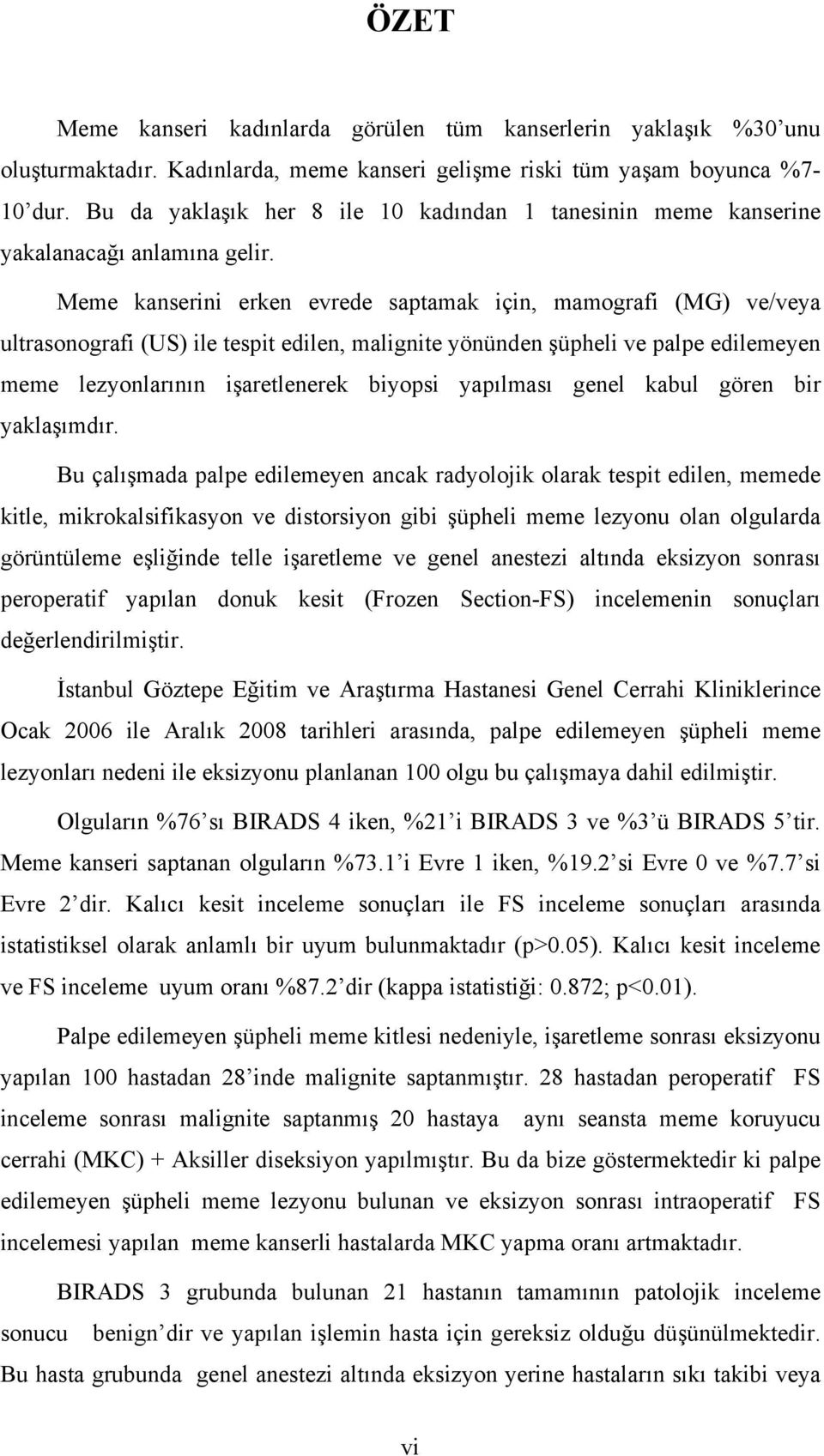 ÖZET

Meme kanseri kadınlarda görülen tüm kanserlerin yaklaşık %30'unu oluşturmaktadır. Kadınlarda, meme kanseri gelişme riski tüm yaşam boyunca %7-10'dur. Bu da yaklaşık her 8 ile 10 kadından 1 tanesinin meme kanserine yakalanacağı anlamına gelir.

Meme kanserini erken evrede saptamak için, mamografi (MG) ve/veya ultrasonografi (US) ile tespit edilen, malignite yönünden şüpheli ve palpe edilemeyen meme lezyonlarının işaretlenerek biyopsi yapılması genel kabul gören bir yaklaşımdır.

Bu çalışmada palpe edilemeyen ancak radyolojik olarak tespit edilen, memede kitle, mikrokalsifikasyon ve distorsiyon gibi şüpheli meme lezyonu olan olgularda görüntüleme eşliğinde telle işaretleme ve genel anestezi altında eksizyon sonrası peroperatif yapılan donuk kesit (Frozen Section-FS) incelemenin sonuçları değerlendirilmiştir.

İstanbul Göztepe Eğitim ve Araştırma Hastanesi Genel Cerrahi Kliniklerince Ocak 2006 ile Aralık 2008 tarihleri arasında, palpe edilemeyen şüpheli meme lezyonları nedeni ile eksizyonu planlanan 100 olgu bu çalışmaya dahil edilmiştir.

Olguların %76'sı BIRADS 4 iken, %21'i BIRADS 3 ve %3'ü BIRADS 5'tir. Meme kanseri saptanan olguların %73.1'i Evre 1 iken, %19.2'si Evre 0 ve %7.7'si Evre 2'dir. Kalıcı kesit inceleme sonuçları ile FS inceleme sonuçları arasında istatistiksel olarak anlamlı bir uyum bulunmaktadır (p>0.05). Kalıcı kesit inceleme ve FS inceleme uyum oranı %87.2'dir (kappa istatistiği: 0.872; p<0.01).

Palpe edilemeyen şüpheli meme kitlesi nedeniyle, işaretleme sonrası eksizyonu yapılan 100 hastadan 28'inde malignite saptanmıştır. 28 hastadan peroperatif FS inceleme sonrası malignite saptanmış 20 hastaya aynı seansta meme koruyucu cerrahi (MKC) + Aksiller diseksiyon yapılmıştır. Bu da bize göstermektedir ki palpe edilemeyen şüpheli meme lezyonu bulunan ve eksizyon sonrası intraoperatif FS incelemesi yapılan meme kanserli hastalarda MKC yapma oranı artmaktadır.

BIRADS 3 grubunda bulunan 21 hastanın tamamının patolojik inceleme sonucu benign'dir ve yapılan işlemin hasta için gereksiz olduğu düşünülmektedir. Bu hasta grubunda genel anestezi altında eksizyon yerine hastaların sıkı takibi veya

vi